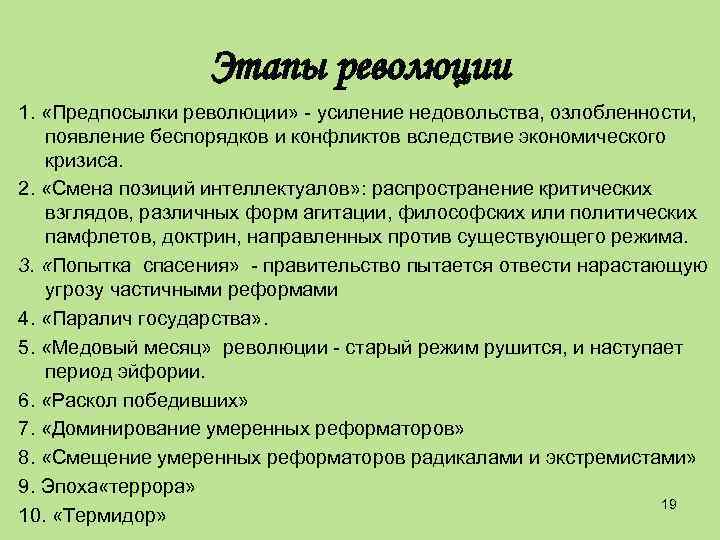 Этапы революции

1. «Предпосылки революции» - усиление недовольства, озлобленности, появление беспорядков и конфликтов вследствие экономического кризиса.

2. «Смена позиций интеллектуалов»: распространение критических взглядов, различных форм агитации, философских или политических памфлетов, доктрин, направленных против существующего режима.

3. «Попытка спасения» - правительство пытается отвести нарастающую угрозу частичными реформами

4. «Паралич государства».

5. «Медовый месяц» революции - старый режим рушится, и наступает период эйфории.

6. «Раскол победивших»

7. «Доминирование умеренных реформаторов»

8. «Смещение умеренных реформаторов радикалами и экстремистами»

9. Эпоха«террора»

10. «Термидор»

19